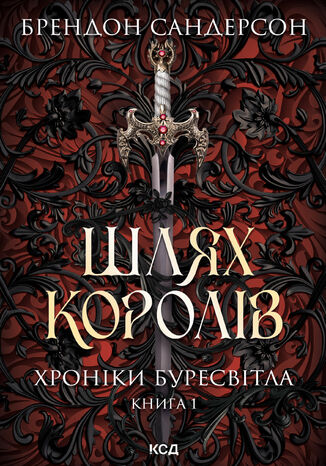 БРЕНДОН САНДЕРСОН

ШЛЯХ КОРОЛІВ

ХРОНІКИ БУРЕСВІТЛА
КНИГА 1

КСД